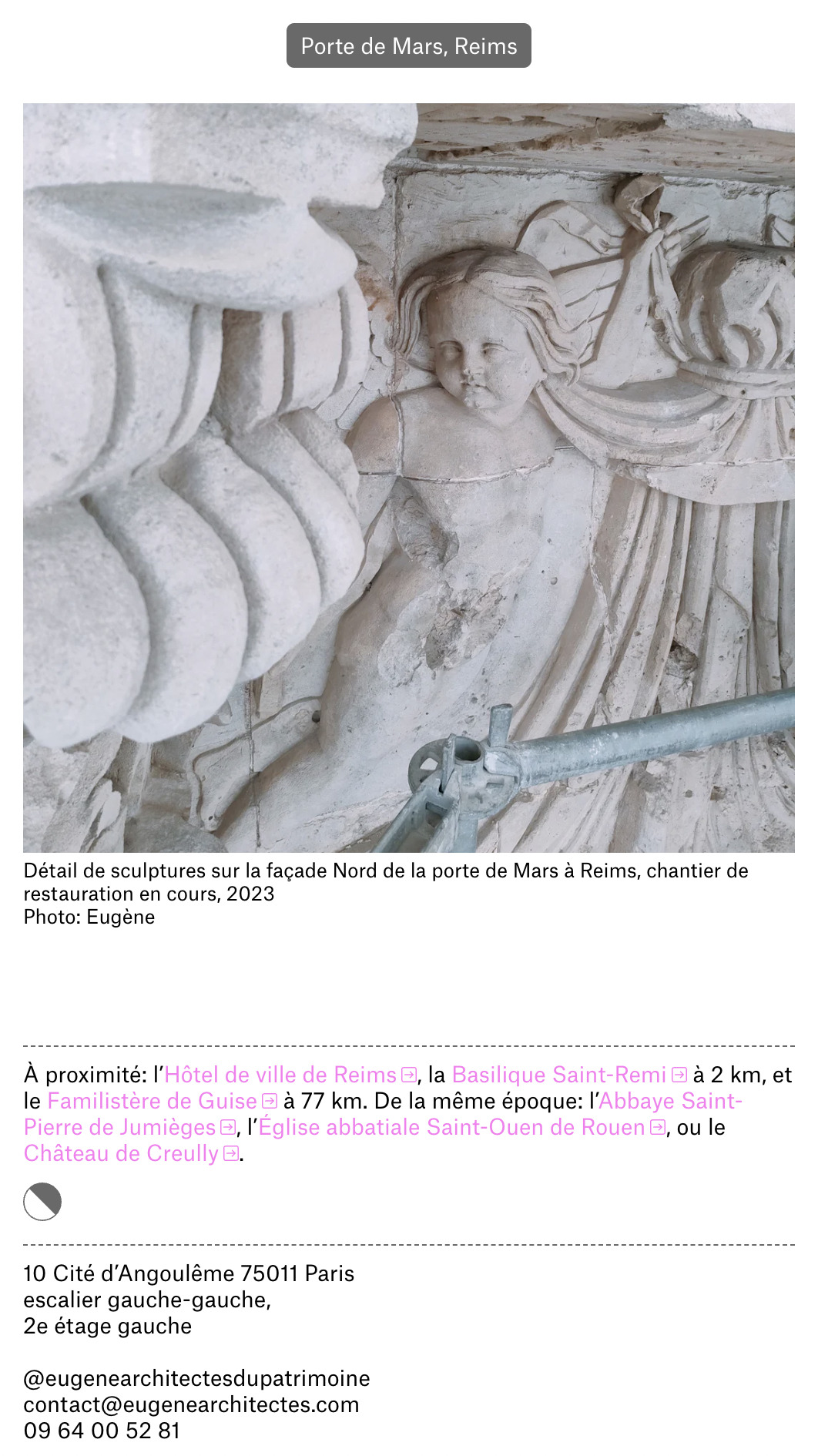 Porte de Mars, Reims

Détail de sculptures sur la façade Nord de la porte de Mars à Reims, chantier de restauration en cours, 2023
Photo: Eugène

À proximité: l'Hôtel de ville de Reims, la Basilique Saint-Remi à 2 km, et le Familistère de Guise à 77 km. De la même époque: l'Abbaye Saint-Pierre de Jumièges, l'Église abbatiale Saint-Ouen de Rouen, ou le Château de Creully.

10 Cité d'Angoulême 75011 Paris
escalier gauche-gauche,
2e étage gauche

@eugenearchitectesdupatrimoine
contact@eugenearchitectes.com
09 64 00 52 81